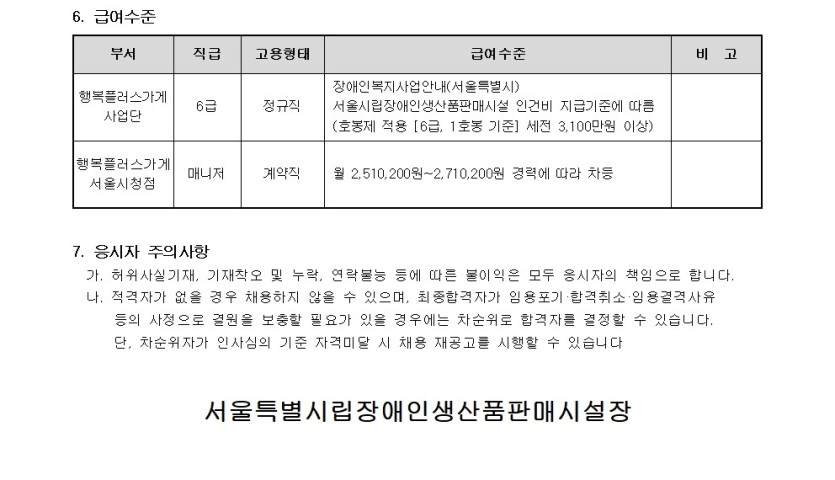 6. 급여수준

| 부서 | 직급 | 고용형태 | 급여수준 | 비 고 |
|---|---|---|---|---|
| 행복플러스가게 사업단 | 6급 | 정규직 | 장애인복지사업안내(서울특별시) 서울시립장애인생산품판매시설 인건비 지급기준에 따름 (호봉제 적용 [6급, 1호봉 기준] 세전 3,100만원 이상) | |
| 행복플러스가게 서울시청점 | 매니저 | 계약직 | 월 2,510,200원~2,710,200원 경력에 따라 차등 | |

7. 응시자 주의사항

가. 허위사실기재, 기재착오 및 누락, 연락불능 등에 따른 불이익은 모두 응시자의 책임으로 합니다.

나. 적격자가 없을 경우 채용하지 않을 수 있으며, 최종합격자가 임용포기·합격취소·임용결격사유 등의 사정으로 결원을 보충할 필요가 있을 경우에는 차순위로 합격자를 결정할 수 있습니다. 단, 차순위자가 인사심의 기준 자격미달 시 채용 재공고를 시행할 수 있습니다

서울특별시립장애인생산품판매시설장